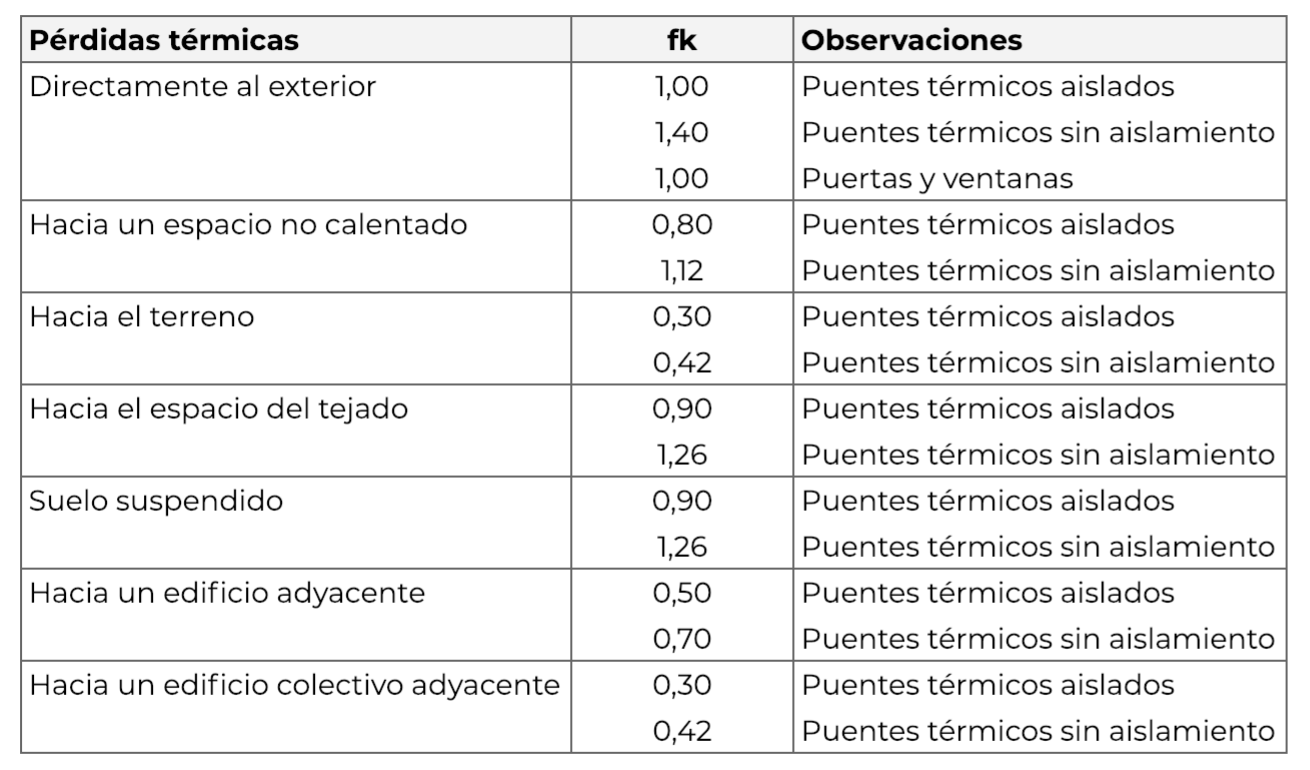 | Pérdidas térmicas | fk | Observaciones |
|---|---|---|
| Directamente al exterior | 1,00 | Puentes térmicos aislados |
| | 1,40 | Puentes térmicos sin aislamiento |
| | 1,00 | Puertas y ventanas |
| Hacia un espacio no calentado | 0,80 | Puentes térmicos aislados |
| | 1,12 | Puentes térmicos sin aislamiento |
| Hacia el terreno | 0,30 | Puentes térmicos aislados |
| | 0,42 | Puentes térmicos sin aislamiento |
| Hacia el espacio del tejado | 0,90 | Puentes térmicos aislados |
| | 1,26 | Puentes térmicos sin aislamiento |
| Suelo suspendido | 0,90 | Puentes térmicos aislados |
| | 1,26 | Puentes térmicos sin aislamiento |
| Hacia un edificio adyacente | 0,50 | Puentes térmicos aislados |
| | 0,70 | Puentes térmicos sin aislamiento |
| Hacia un edificio colectivo adyacente | 0,30 | Puentes térmicos aislados |
| | 0,42 | Puentes térmicos sin aislamiento |